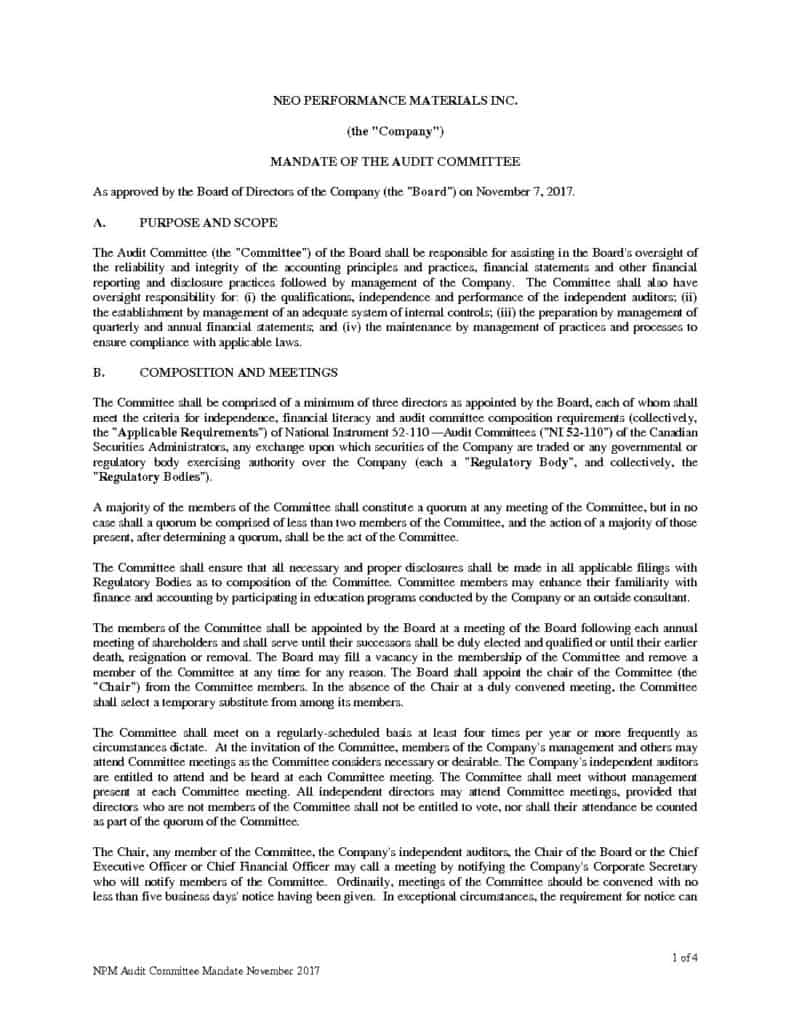 NEO PERFORMANCE MATERIALS INC.

(the "Company")

MANDATE OF THE AUDIT COMMITTEE

As approved by the Board of Directors of the Company (the "Board") on November 7, 2017.

A. PURPOSE AND SCOPE

The Audit Committee (the "Committee") of the Board shall be responsible for assisting in the Board's oversight of the reliability and integrity of the accounting principles and practices, financial statements and other financial reporting and disclosure practices followed by management of the Company. The Committee shall also have oversight responsibility for: (i) the qualifications, independence and performance of the independent auditors; (ii) the establishment by management of an adequate system of internal controls; (iii) the preparation by management of quarterly and annual financial statements; and (iv) the maintenance by management of practices and processes to ensure compliance with applicable laws.

B. COMPOSITION AND MEETINGS

The Committee shall be comprised of a minimum of three directors as appointed by the Board, each of whom shall meet the criteria for independence, financial literacy and audit committee composition requirements (collectively, the "Applicable Requirements") of National Instrument 52-110—Audit Committees ("NI 52-110") of the Canadian Securities Administrators, any exchange upon which securities of the Company are traded or any governmental or regulatory body exercising authority over the Company (each a "Regulatory Body", and collectively, the "Regulatory Bodies").

A majority of the members of the Committee shall constitute a quorum at any meeting of the Committee, but in no case shall a quorum be comprised of less than two members of the Committee, and the action of a majority of those present, after determining a quorum, shall be the act of the Committee.

The Committee shall ensure that all necessary and proper disclosures shall be made in all applicable filings with Regulatory Bodies as to composition of the Committee. Committee members may enhance their familiarity with finance and accounting by participating in education programs conducted by the Company or an outside consultant.

The members of the Committee shall be appointed by the Board at a meeting of the Board following each annual meeting of shareholders and shall serve until their successors shall be duly elected and qualified or until their earlier death, resignation or removal. The Board may fill a vacancy in the membership of the Committee and remove a member of the Committee at any time for any reason. The Board shall appoint the chair of the Committee (the "Chair") from the Committee members. In the absence of the Chair at a duly convened meeting, the Committee shall select a temporary substitute from among its members.

The Committee shall meet on a regularly-scheduled basis at least four times per year or more frequently as circumstances dictate. At the invitation of the Committee, members of the Company's management and others may attend Committee meetings as the Committee considers necessary or desirable. The Company's independent auditors are entitled to attend and be heard at each Committee meeting. The Committee shall meet without management present at each Committee meeting. All independent directors may attend Committee meetings, provided that directors who are not members of the Committee shall not be entitled to vote, nor shall their attendance be counted as part of the quorum of the Committee.

The Chair, any member of the Committee, the Company's independent auditors, the Chair of the Board or the Chief Executive Officer or Chief Financial Officer may call a meeting by notifying the Company's Corporate Secretary who will notify members of the Committee. Ordinarily, meetings of the Committee should be convened with no less than five business days' notice having been given. In exceptional circumstances, the requirement for notice can

1 of 4

NPM Audit Committee Mandate November 2017